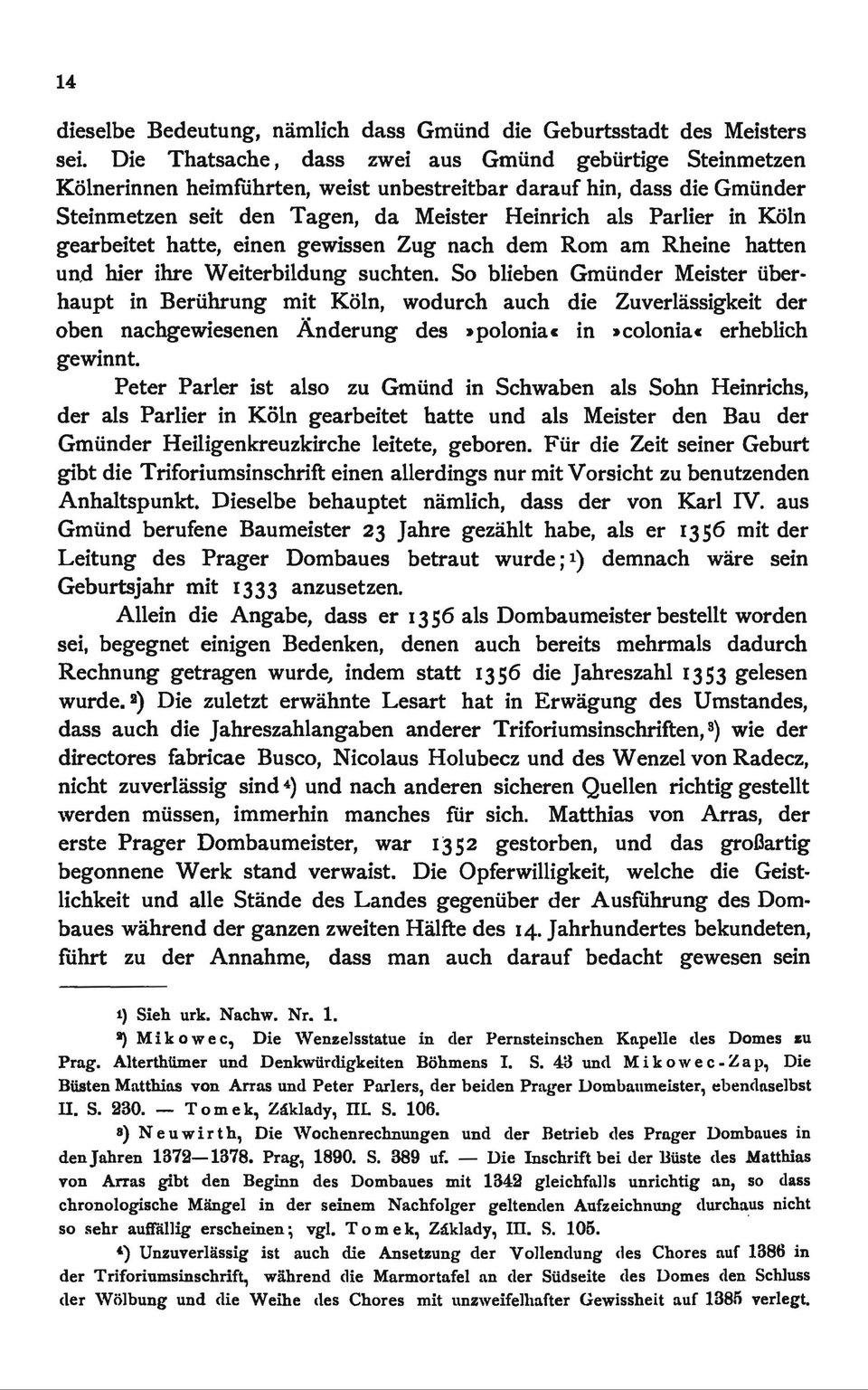 14

dieselbe Bedeutung, nämlich dass Gmünd die Geburtsstadt des Meisters sei. Die Thatsache, dass zwei aus Gmünd gebürtige Steinmetzen Kölnerinnen heimführten, weist unbestreitbar darauf hin, dass die Gmünder Steinmetzen seit den Tagen, da Meister Heinrich als Parlier in Köln gearbeitet hatte, einen gewissen Zug nach dem Rom am Rheine hatten und hier ihre Weiterbildung suchten. So blieben Gmünder Meister überhaupt in Berührung mit Köln, wodurch auch die Zuverlässigkeit der oben nachgewiesenen Änderung des »polonia« in »colonia« erheblich gewinnt.

Peter Parler ist also zu Gmünd in Schwaben als Sohn Heinrichs, der als Parlier in Köln gearbeitet hatte und als Meister den Bau der Gmünder Heiligenkreuzkirche leitete, geboren. Für die Zeit seiner Geburt gibt die Triforiumsinschrift einen allerdings nur mit Vorsicht zu benutzenden Anhaltspunkt. Dieselbe behauptet nämlich, dass der von Karl IV. aus Gmünd berufene Baumeister 23 Jahre gezählt habe, als er 1356 mit der Leitung des Prager Dombaues betraut wurde;¹) demnach wäre sein Geburtsjahr mit 1333 anzusetzen.

Allein die Angabe, dass er 1356 als Dombaumeister bestellt worden sei, begegnet einigen Bedenken, denen auch bereits mehrmals dadurch Rechnung getragen wurde, indem statt 1356 die Jahreszahl 1353 gelesen wurde.²) Die zuletzt erwähnte Lesart hat in Erwägung des Umstandes, dass auch die Jahreszahlangaben anderer Triforiumsinschriften,³) wie der directores fabricae Busco, Nicolaus Holubecz und des Wenzel von Radecz, nicht zuverlässig sind⁴) und nach anderen sicheren Quellen richtig gestellt werden müssen, immerhin manches für sich. Matthias von Arras, der erste Prager Dombaumeister, war 1352 gestorben, und das großartig begonnene Werk stand verwaist. Die Opferwilligkeit, welche die Geistlichkeit und alle Stände des Landes gegenüber der Ausführung des Dombaues während der ganzen zweiten Hälfte des 14. Jahrhundertes bekundeten, führt zu der Annahme, dass man auch darauf bedacht gewesen sein

¹) Sieh urk. Nachw. Nr. 1.

²) Mikowec, Die Wenzelsstatue in der Pernsteinschen Kapelle des Domes zu Prag. Alterthümer und Denkwürdigkeiten Böhmens I. S. 43 und Mikowec-Zap, Die Büsten Matthias von Arras und Peter Parlers, der beiden Prager Dombaumeister, ebendaselbst II. S. 230. — Tomek, Základy, III. S. 106.

³) Neuwirth, Die Wochenrechnungen und der Betrieb des Prager Dombaues in den Jahren 1372—1378. Prag, 1890. S. 389 uf. — Die Inschrift bei der Büste des Matthias von Arras gibt den Beginn des Dombaues mit 1342 gleichfalls unrichtig an, so dass chronologische Mängel in der seinem Nachfolger geltenden Aufzeichnung durchaus nicht so sehr auffällig erscheinen; vgl. Tomek, Základy, III. S. 105.

⁴) Unzuverlässig ist auch die Ansetzung der Vollendung des Chores auf 1386 in der Triforiumsinschrift, während die Marmortafel an der Südseite des Domes den Schluss der Wölbung und die Weihe des Chores mit unzweifelhafter Gewissheit auf 1385 verlegt.